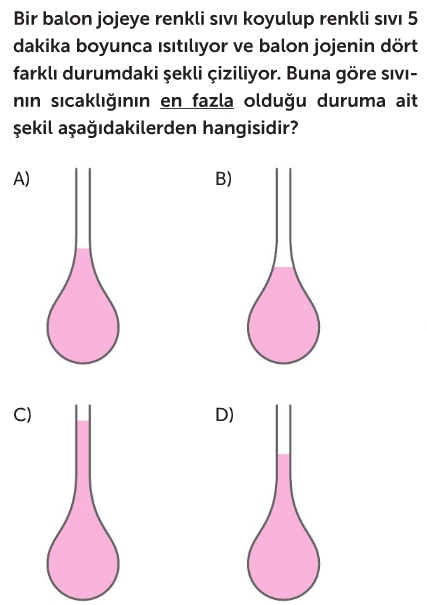 Bir balon jojeye renkli sıvı koyulup renkli sıvı 5 dakika boyunca ısıtılıyor ve balon jojenin dört farklı durumdaki şekli çiziliyor. Buna göre sıvının sıcaklığının en fazla olduğu duruma ait şekil aşağıdakilerden hangisidir?

A)

B)

C)

D)